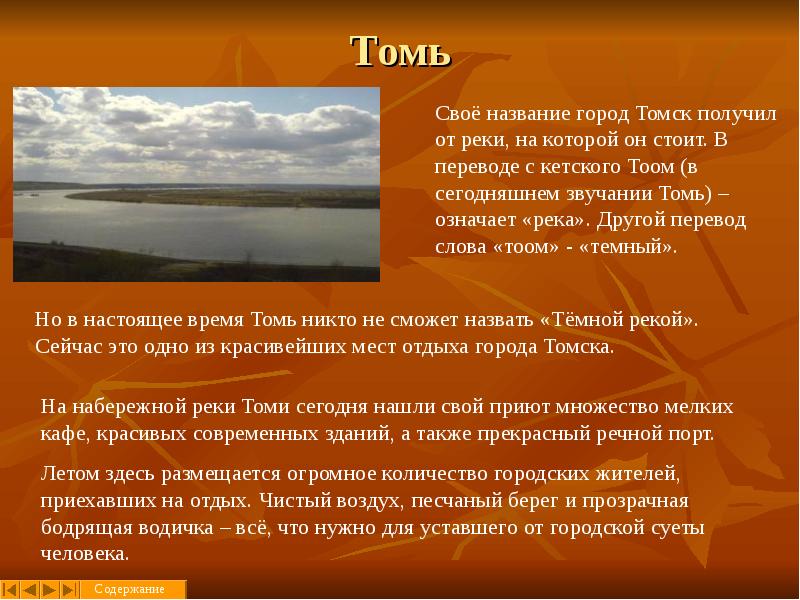 Томь

Своё название город Томск получил от реки, на которой он стоит. В переводе с кетского Тоом (в сегодняшнем звучании Томь) – означает «река». Другой перевод слова «тоом» - «темный».

Но в настоящее время Томь никто не сможет назвать «Тёмной рекой». Сейчас это одно из красивейших мест отдыха города Томска.

На набережной реки Томи сегодня нашли свой приют множество мелких кафе, красивых современных зданий, а также прекрасный речной порт.

Летом здесь размещается огромное количество городских жителей, приехавших на отдых. Чистый воздух, песчаный берег и прозрачная бодрящая водичка – всё, что нужно для уставшего от городской суеты человека.

Содержание